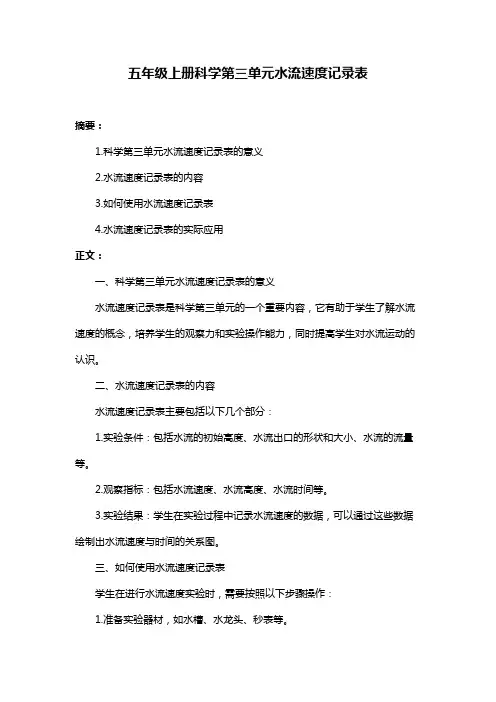 五年级上册科学第三单元水流速度记录表

摘要：

1.科学第三单元水流速度记录表的意义

2.水流速度记录表的内容

3.如何使用水流速度记录表

4.水流速度记录表的实际应用

正文：

一、科学第三单元水流速度记录表的意义

水流速度记录表是科学第三单元的一个重要内容，它有助于学生了解水流速度的概念，培养学生的观察力和实验操作能力，同时提高学生对水流运动的认识。

二、水流速度记录表的内容

水流速度记录表主要包括以下几个部分：

1.实验条件：包括水流的初始高度、水流出口的形状和大小、水流的流量等。

2.观察指标：包括水流速度、水流高度、水流时间等。

3.实验结果：学生在实验过程中记录水流速度的数据，可以通过这些数据绘制出水流速度与时间的关系图。

三、如何使用水流速度记录表

学生在进行水流速度实验时，需要按照以下步骤操作：

1.准备实验器材，如水槽、水龙头、秒表等。